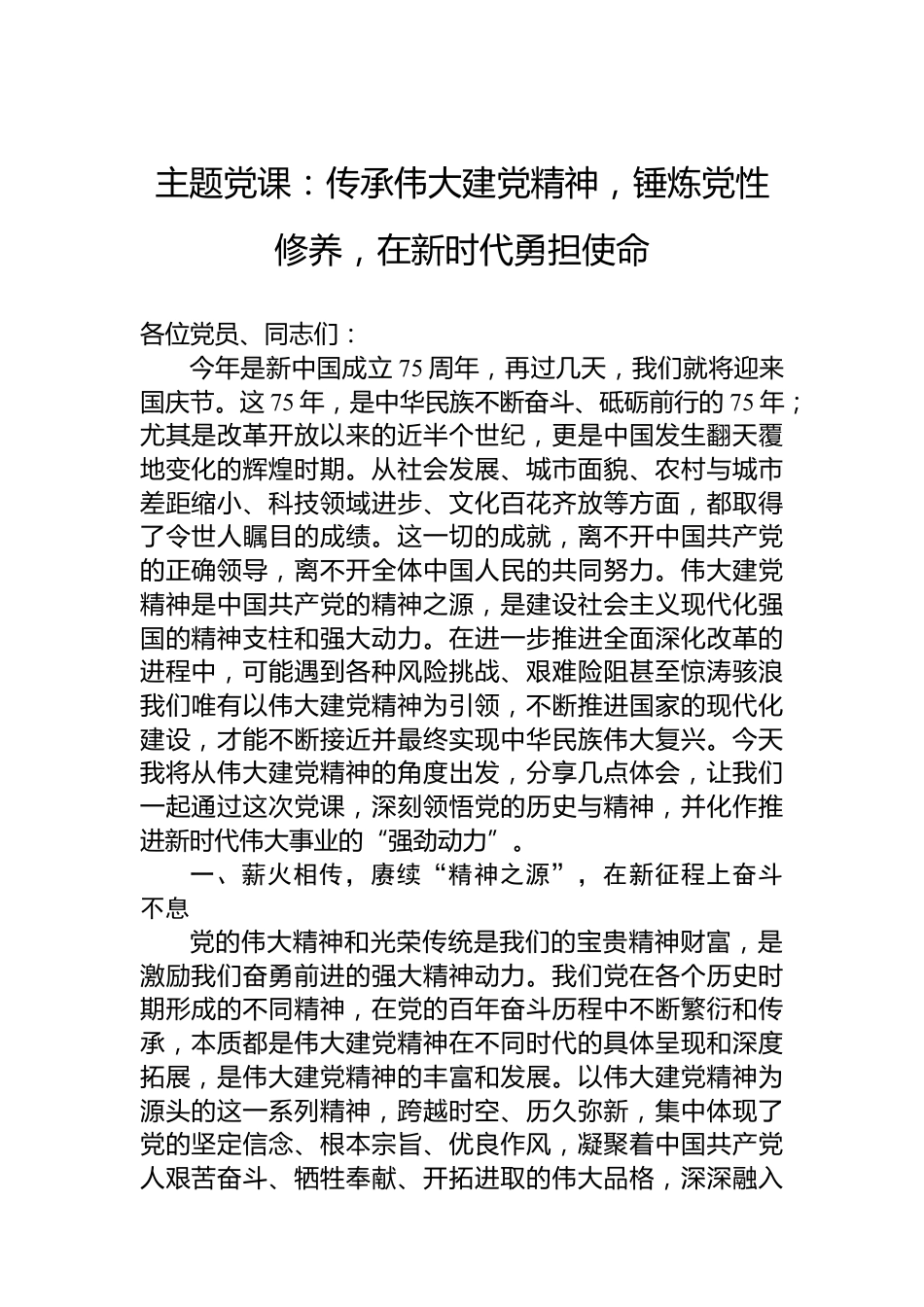 主题党课：传承伟大建党精神，锤炼党性修养，在新时代勇担使命

各位党员、同志们：

今年是新中国成立75周年，再过几天，我们就将迎来国庆节。这75年，是中华民族不断奋斗、砥砺前行的75年；尤其是改革开放以来的近半个世纪，更是中国发生翻天覆地变化的辉煌时期。从社会发展、城市面貌、农村与城市差距缩小、科技领域进步、文化百花齐放等方面，都取得了令世人瞩目的成绩。这一切的成就，离不开中国共产党的正确领导，离不开全体中国人民的共同努力。伟大建党精神是中国共产党的精神之源，是建设社会主义现代化强国的精神支柱和强大动力。在进一步推进全面深化改革的进程中，可能遇到各种风险挑战、艰难险阻甚至惊涛骇浪我们唯有以伟大建党精神为引领，不断推进国家的现代化建设，才能不断接近并最终实现中华民族伟大复兴。今天我将从伟大建党精神的角度出发，分享几点体会，让我们一起通过这次党课，深刻领悟党的历史与精神，并化作推进新时代伟大事业的“强劲动力”。

一、薪火相传，赓续“精神之源”，在新征程上奋斗不息

党的伟大精神和光荣传统是我们的宝贵精神财富，是激励我们奋勇前进的强大精神动力。我们党在各个历史时期形成的不同精神，在党的百年奋斗历程中不断繁衍和传承，本质都是伟大建党精神在不同时代的具体呈现和深度拓展，是伟大建党精神的丰富和发展。以伟大建党精神为源头的这一系列精神，跨越时空、历久弥新，集中体现了党的坚定信念、根本宗旨、优良作风，凝聚着中国共产党人艰苦奋斗、牺牲奉献、开拓进取的伟大品格，深深融入